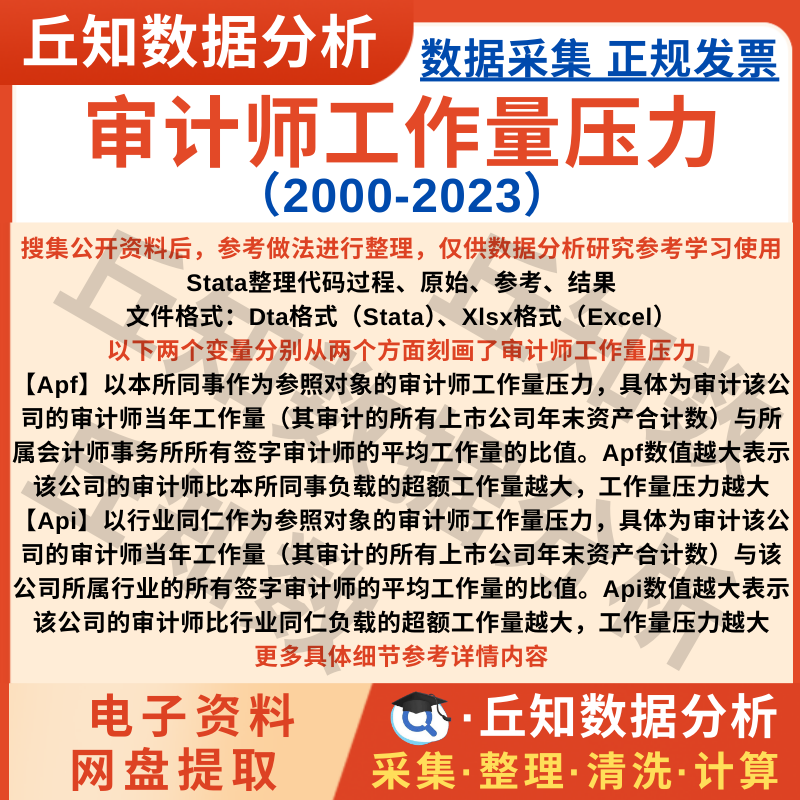 丘知数据分析

数据采集 正规发票

审计师工作量压力

（2000-2023）

搜集公开资料后，参考做法进行整理，仅供数据分析研究参考学习使用

Stata整理代码过程、原始、参考、结果

文件格式：Dta格式（Stata）、Xlsx格式（Excel）

以下两个变量分别从两个方面刻画了审计师工作量压力

【Apf】以本所同事作为参照对象的审计师工作量压力，具体为审计该公司的审计师当年工作量（其审计的所有上市公司年末资产合计数）与所属会计师事务所所有签字审计师的平均工作量的比值。Apf数值越大表示该公司的审计师比本所同事负载的超额工作量越大，工作量压力越大

【Api】以行业同仁作为参照对象的审计师工作量压力，具体为审计该公司的审计师当年工作量（其审计的所有上市公司年末资产合计数）与该公司所属行业的所有签字审计师的平均工作量的比值。Api数值越大表示该公司的审计师比行业同仁负载的超额工作量越大，工作量压力越大

更多具体细节参考详情内容

电子资料
网盘提取

·丘知数据分析

采集·整理·清洗·计算

丘知数据分析